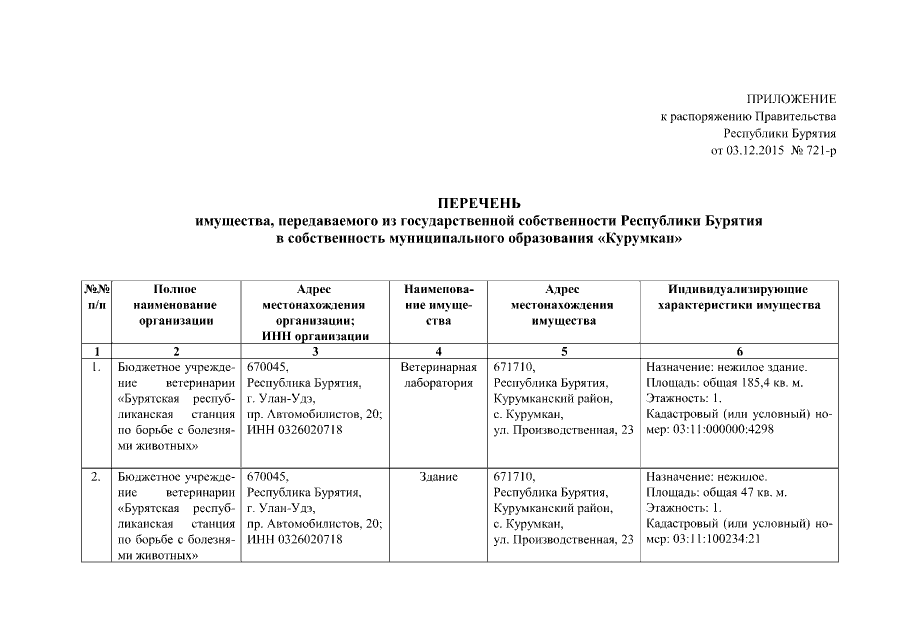 ПРИЛОЖЕНИЕ
к распоряжению Правительства
Республики Бурятия
от 03.12.2015 № 721-р

ПЕРЕЧЕНЬ
имущества, передаваемого из государственной собственности Республики Бурятия в собственность муниципального образования «Курумкан»

| №№ п/п | Полное наименование организации | Адрес местонахождения организации; ИНН организации | Наименование имущества | Адрес местонахождения имущества | Индивидуализирующие характеристики имущества |
|---|---|---|---|---|---|
| 1 | 2 | 3 | 4 | 5 | 6 |
| 1. | Бюджетное учреждение ветеринарии «Бурятская республиканская станция по борьбе с болезнями животных» | 670045, Республика Бурятия, г. Улан-Удэ, пр. Автомобилистов, 20; ИНН 0326020718 | Ветеринарная лаборатория | 671710, Республика Бурятия, Курумканский район, с. Курумкан, ул. Производственная, 23 | Назначение: нежилое здание. Площадь: общая 185,4 кв. м. Этажность: 1. Кадастровый (или условный) номер: 03:11:000000:4298 |
| 2. | Бюджетное учреждение ветеринарии «Бурятская республиканская станция по борьбе с болезнями животных» | 670045, Республика Бурятия, г. Улан-Удэ, пр. Автомобилистов, 20; ИНН 0326020718 | Здание | 671710, Республика Бурятия, Курумканский район, с. Курумкан, ул. Производственная, 23 | Назначение: нежилое. Площадь: общая 47 кв. м. Этажность: 1. Кадастровый (или условный) номер: 03:11:100234:21 |